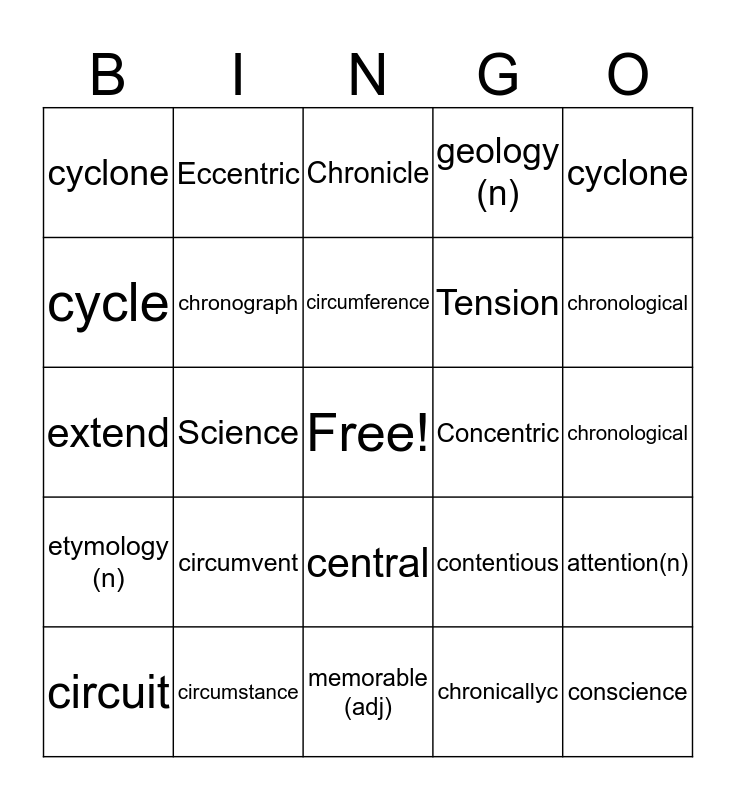 | B | I | N | G | O |
|---|---|---|---|---|
| cyclone | Eccentric | Chronicle | geology (n) | cyclone |
| cycle | chronograph | circumference | Tension | chronological |
| extend | Science | Free! | Concentric | chronological |
| etymology (n) | circumvent | central | contentious | attention(n) |
| circuit | circumstance | memorable (adj) | chronicallyc | conscience |